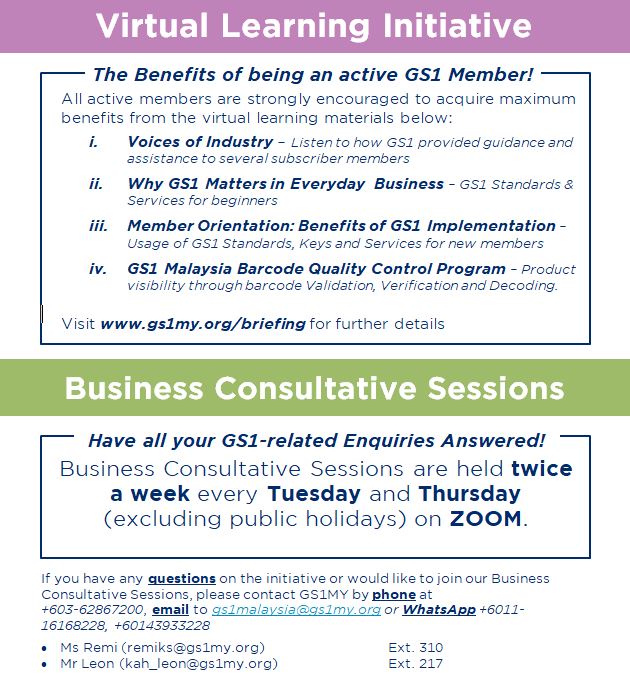 Virtual Learning Initiative

The Benefits of being an active GS1 Member!

All active members are strongly encouraged to acquire maximum benefits from the virtual learning materials below:

i. Voices of Industry – Listen to how GS1 provided guidance and assistance to several subscriber members

ii. Why GS1 Matters in Everyday Business – GS1 Standards & Services for beginners

iii. Member Orientation: Benefits of GS1 Implementation – Usage of GS1 Standards, Keys and Services for new members

iv. GS1 Malaysia Barcode Quality Control Program – Product visibility through barcode Validation, Verification and Decoding.

Visit www.gs1my.org/briefing for further details

Business Consultative Sessions

Have all your GS1-related Enquiries Answered!

Business Consultative Sessions are held twice a week every Tuesday and Thursday (excluding public holidays) on ZOOM.

If you have any questions on the initiative or would like to join our Business Consultative Sessions, please contact GS1MY by phone at +603-62867200, email to gs1malaysia@gs1my.org or WhatsApp +6011-16168228, +60143933228

• Ms Remi (remiks@gs1my.org) Ext. 310
• Mr Leon (kah_leon@gs1my.org) Ext. 217